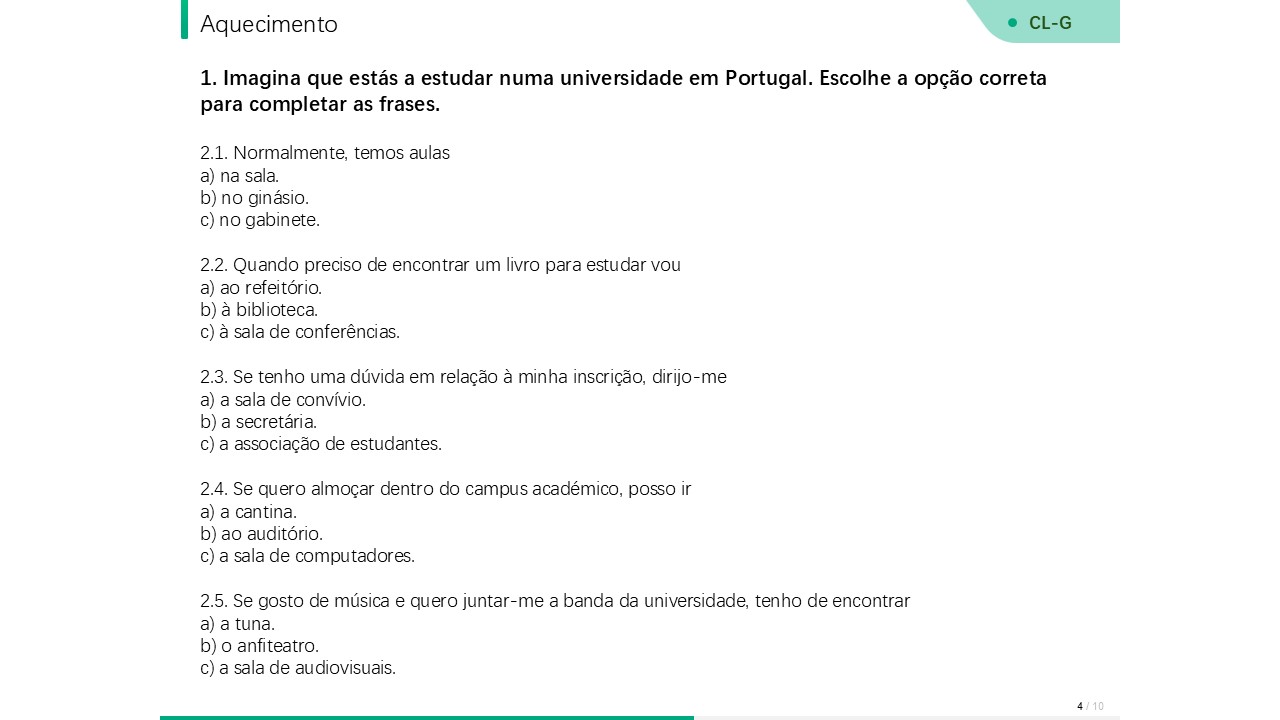 Aquecimento

• CL-G

1. Imagina que estás a estudar numa universidade em Portugal. Escolhe a opção correta para completar as frases.

2.1. Normalmente, temos aulas
a) na sala.
b) no ginásio.
c) no gabinete.

2.2. Quando preciso de encontrar um livro para estudar vou
a) ao refeitório.
b) à biblioteca.
c) à sala de conferências.

2.3. Se tenho uma dúvida em relação à minha inscrição, dirijo-me
a) a sala de convívio.
b) a secretária.
c) a associação de estudantes.

2.4. Se quero almoçar dentro do campus académico, posso ir
a) a cantina.
b) ao auditório.
c) a sala de computadores.

2.5. Se gosto de música e quero juntar-me a banda da universidade, tenho de encontrar
a) a tuna.
b) o anfiteatro.
c) a sala de audiovisuais.

4 / 10